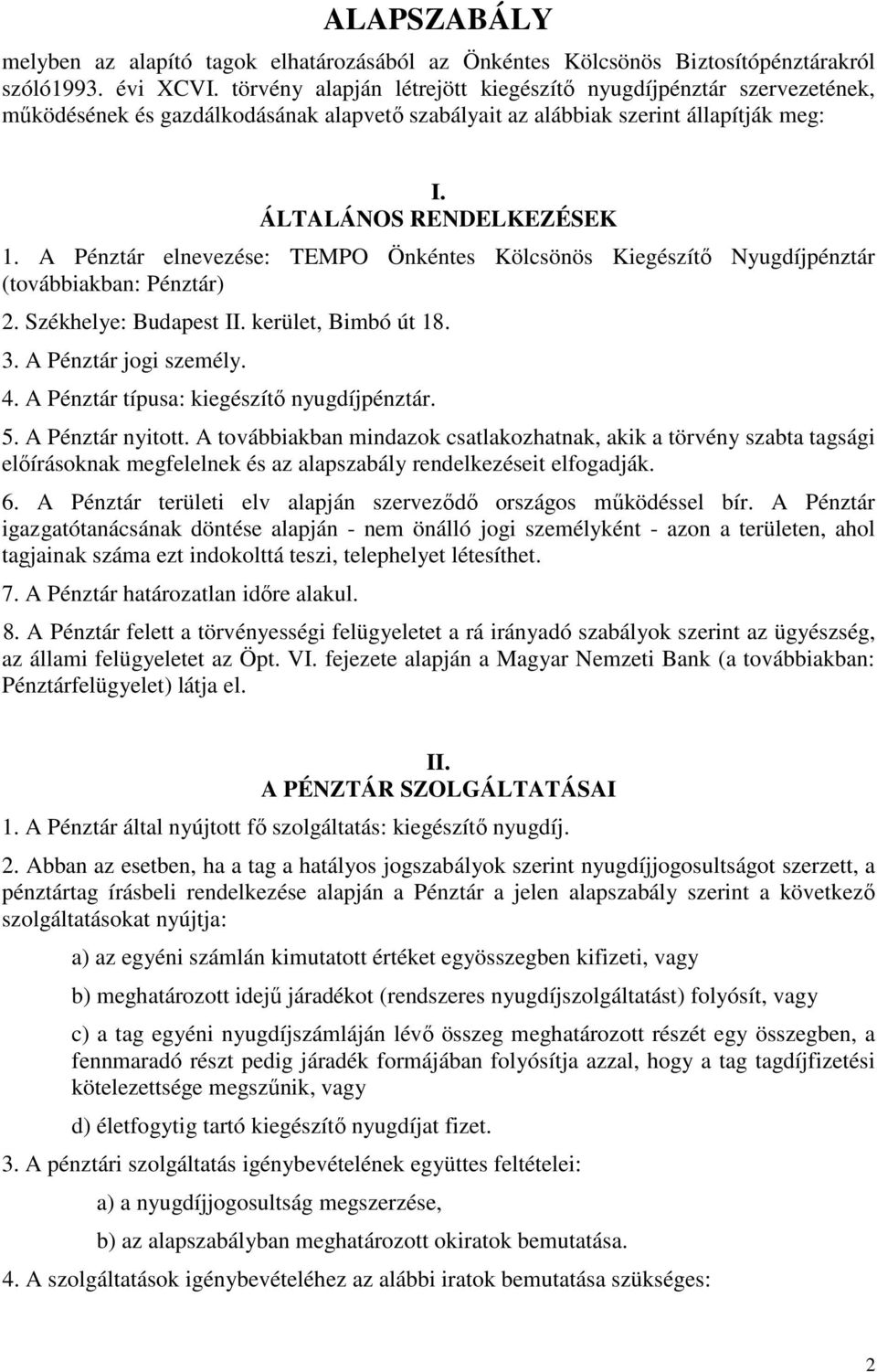 ALAPSZABÁLY

melyben az alapító tagok elhatározásából az Önkéntes Kölcsönös Biztosítópénztárakról szóló1993. évi XCVI. törvény alapján létrejött kiegészítő nyugdíjpénztár szervezetének, működésének és gazdálkodásának alapvető szabályait az alábbiak szerint állapítják meg:

I.
ÁLTALÁNOS RENDELKEZÉSEK

1. A Pénztár elnevezése: TEMPO Önkéntes Kölcsönös Kiegészítő Nyugdíjpénztár (továbbiakban: Pénztár)

2. Székhelye: Budapest II. kerület, Bimbó út 18.

3. A Pénztár jogi személy.

4. A Pénztár típusa: kiegészítő nyugdíjpénztár.

5. A Pénztár nyitott. A továbbiakban mindazok csatlakozhatnak, akik a törvény szabta tagsági előírásoknak megfelelnek és az alapszabály rendelkezéseit elfogadják.

6. A Pénztár területi elv alapján szerveződő országos működéssel bír. A Pénztár igazgatótanácsának döntése alapján - nem önálló jogi személyként - azon a területen, ahol tagjainak száma ezt indokolttá teszi, telephelyet létesíthet.

7. A Pénztár határozatlan időre alakul.

8. A Pénztár felett a törvényességi felügyeletet a rá irányadó szabályok szerint az ügyészség, az állami felügyeletet az Öpt. VI. fejezete alapján a Magyar Nemzeti Bank (a továbbiakban: Pénztárfelügyelet) látja el.

II.
A PÉNZTÁR SZOLGÁLTATÁSAI

1. A Pénztár által nyújtott fő szolgáltatás: kiegészítő nyugdíj.

2. Abban az esetben, ha a tag a hatályos jogszabályok szerint nyugdíjjogosultságot szerzett, a pénztártag írásbeli rendelkezése alapján a Pénztár a jelen alapszabály szerint a következő szolgáltatásokat nyújtja:

a) az egyéni számlán kimutatott értéket egyösszegben kifizeti, vagy

b) meghatározott idejű járadékot (rendszeres nyugdíjszolgáltatást) folyósít, vagy

c) a tag egyéni nyugdíjszámláján lévő összeg meghatározott részét egy összegben, a fennmaradó részt pedig járadék formájában folyósítja azzal, hogy a tag tagdíjfizetési kötelezettsége megszűnik, vagy

d) életfogytig tartó kiegészítő nyugdíjat fizet.

3. A pénztári szolgáltatás igénybevételének együttes feltételei:

a) a nyugdíjjogosultság megszerzése,

b) az alapszabályban meghatározott okiratok bemutatása.

4. A szolgáltatások igénybevételéhez az alábbi iratok bemutatása szükséges:

2